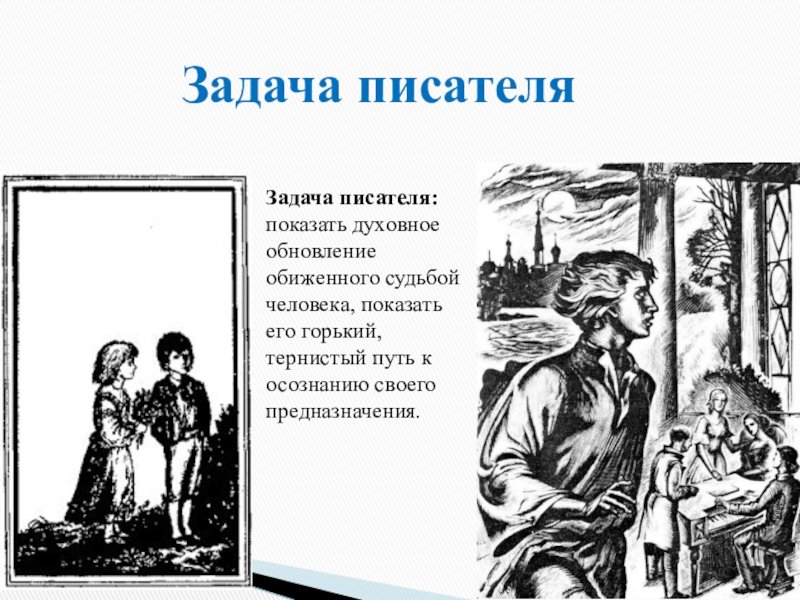 Задача писателя

Задача писателя: показать духовное обновление обиженного судьбой человека, показать его горький, тернистый путь к осознанию своего предназначения.